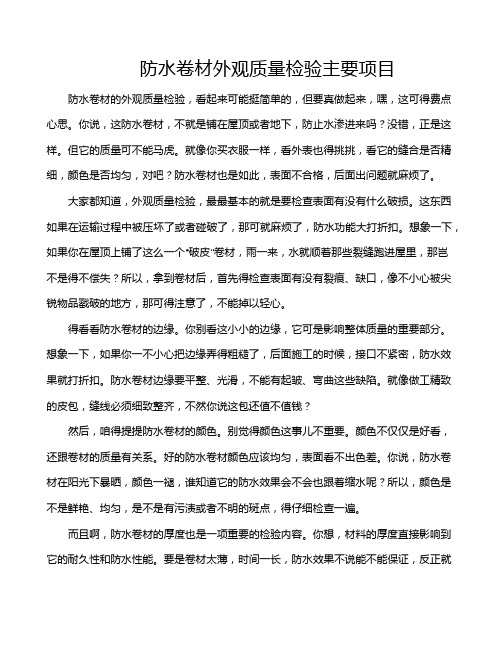 防水卷材外观质量检验主要项目

防水卷材的外观质量检验，看起来可能挺简单的，但要真做起来，嘿，这可得费点心思。你说，这防水卷材，不就是铺在屋顶或者地下，防止水渗进来吗？没错，正是这样。但它的质量可不能马虎。就像你买衣服一样，看外表也得挑挑，看它的缝合是否精细，颜色是否均匀，对吧？防水卷材也是如此，表面不合格，后面出问题就麻烦了。

大家都知道，外观质量检验，最最基本的就是要检查表面有没有什么破损。这东西如果在运输过程中被压坏了或者碰破了，那可就麻烦了，防水功能大打折扣。想象一下，如果你在屋顶上铺了这么一个“破皮”卷材，雨一来，水就顺着那些裂缝跑进屋里，那岂不是得不偿失？所以，拿到卷材后，首先得检查表面有没有裂痕、缺口，像不小心被尖锐物品戳破的地方，那可得注意了，不能掉以轻心。

得看看防水卷材的边缘。你别看这小小的边缘，它可是影响整体质量的重要部分。想象一下，如果你一不小心把边缘弄得粗糙了，后面施工的时候，接口不紧密，防水效果就打折扣。防水卷材边缘要平整、光滑，不能有起皱、弯曲这些缺陷。就像做工精致的皮包，缝线必须细致整齐，不然你说这包还值不值钱？

然后，咱得提提防水卷材的颜色。别觉得颜色这事儿不重要。颜色不仅仅是好看，还跟卷材的质量有关系。好的防水卷材颜色应该均匀，表面看不出色差。你说，防水卷材在阳光下暴晒，颜色一褪，谁知道它的防水效果会不会也跟着缩水呢？所以，颜色是不是鲜艳、均匀，是不是有污渍或者不明的斑点，得仔细检查一遍。

而且啊，防水卷材的厚度也是一项重要的检验内容。你想，材料的厚度直接影响到它的耐久性和防水性能。要是卷材太薄，时间一长，防水效果不说能不能保证，反正就